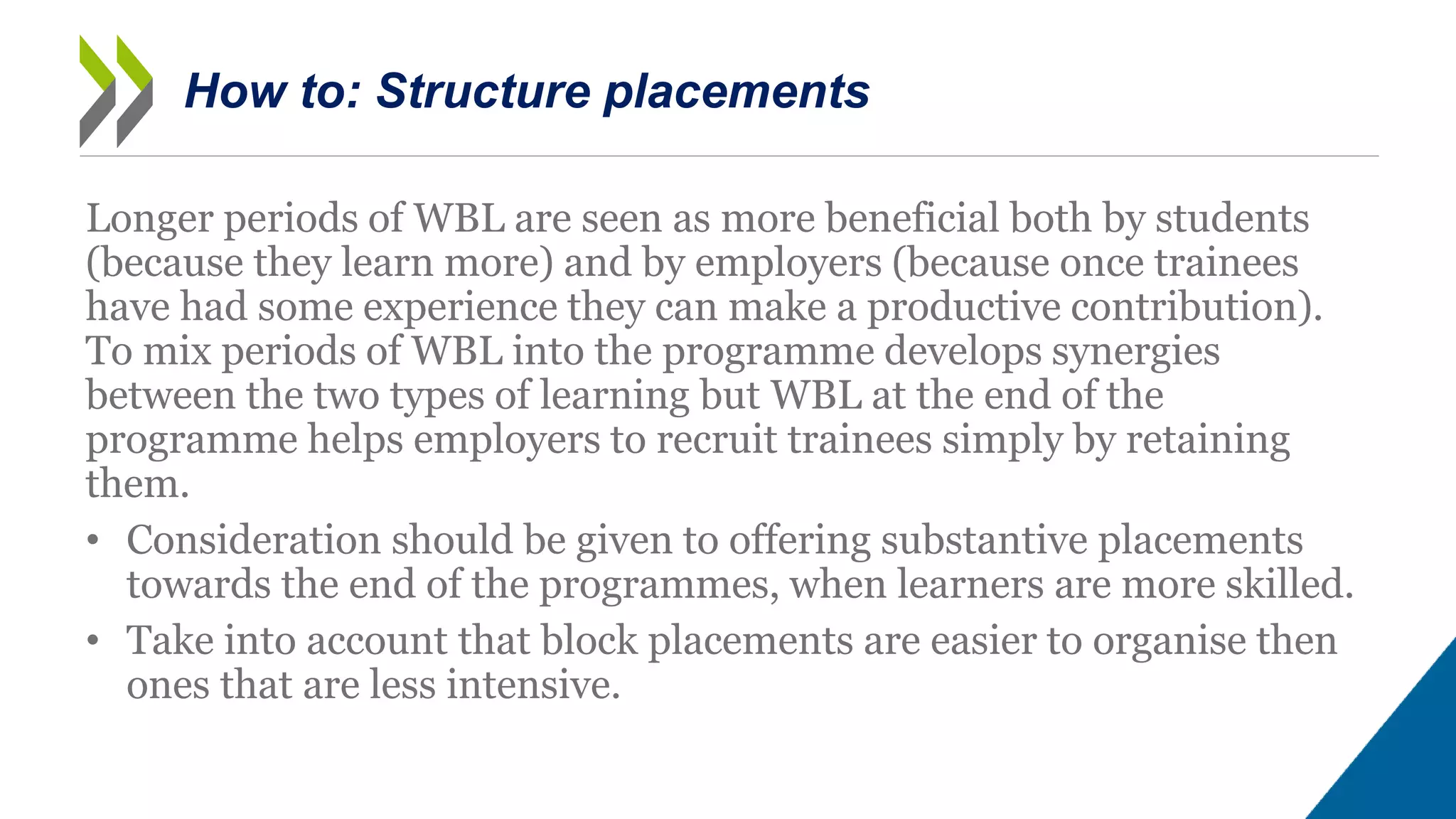 How to: Structure placements

Longer periods of WBL are seen as more beneficial both by students (because they learn more) and by employers (because once trainees have had some experience they can make a productive contribution). To mix periods of WBL into the programme develops synergies between the two types of learning but WBL at the end of the programme helps employers to recruit trainees simply by retaining them.

• Consideration should be given to offering substantive placements towards the end of the programmes, when learners are more skilled.
• Take into account that block placements are easier to organise then ones that are less intensive.